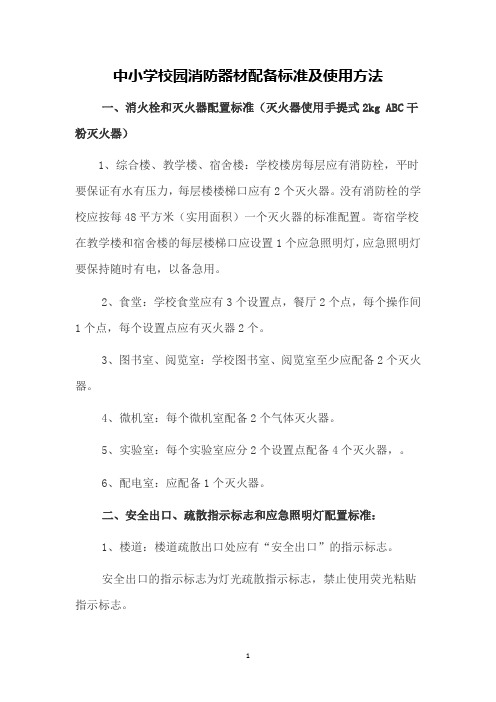 中小学校园消防器材配备标准及使用方法

一、消火栓和灭火器配置标准（灭火器使用手提式 2kg ABC 干粉灭火器）

1、综合楼、教学楼、宿舍楼：学校楼房每层应有消防栓，平时要保证有水有压力，每层楼楼梯口应有 2 个灭火器。没有消防栓的学校应按每 48 平方米（实用面积）一个灭火器的标准配置。寄宿学校在教学楼和宿舍楼的每层楼梯口应设置 1 个应急照明灯，应急照明灯要保持随时有电，以备急用。

2、食堂：学校食堂应有 3 个设置点，餐厅 2 个点，每个操作间 1 个点，每个设置点应有灭火器 2 个。

3、图书室、阅览室：学校图书室、阅览室至少应配备 2 个灭火器。

4、微机室：每个微机室配备 2 个气体灭火器。

5、实验室：每个实验室应分 2 个设置点配备 4 个灭火器，。

6、配电室：应配备 1 个灭火器。

二、安全出口、疏散指示标志和应急照明灯配置标准：

1、楼道：楼道疏散出口处应有“安全出口”的指示标志。

安全出口的指示标志为灯光疏散指示标志，禁止使用荧光粘贴指示标志。

1